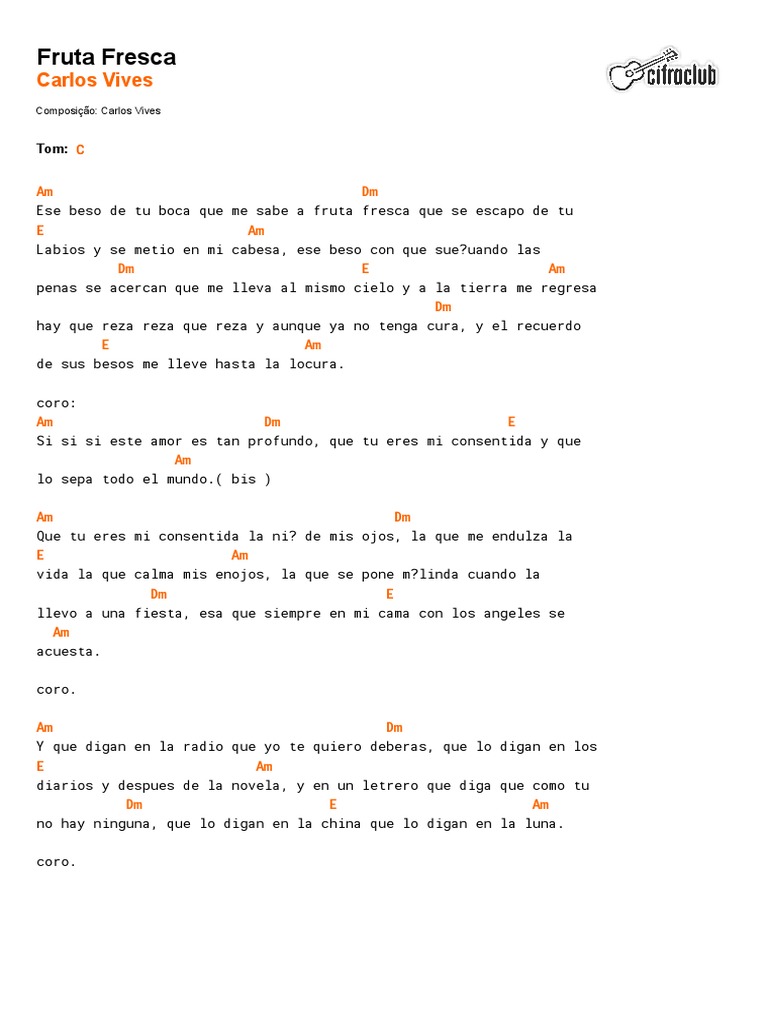 Fruta Fresca
Carlos Vives

cifraclub

Composição: Carlos Vives

Tom: C

Am Dm
Ese beso de tu boca que me sabe a fruta fresca que se escapo de tu
E Am
Labios y se metio en mi cabesa, ese beso con que sue?uando las
Dm E Am
penas se acercan que me lleva al mismo cielo y a la tierra me regresa
Dm
hay que reza reza que reza y aunque ya no tenga cura, y el recuerdo
E Am
de sus besos me lleve hasta la locura.

coro:
Am Dm E
Si si si este amor es tan profundo, que tu eres mi consentida y que
Am
lo sepa todo el mundo.( bis )

Am Dm
Que tu eres mi consentida la ni? de mis ojos, la que me endulza la
E Am
vida la que calma mis enojos, la que se pone m?linda cuando la
Dm E
llevo a una fiesta, esa que siempre en mi cama con los angeles se
Am
acuesta.

coro.

Am Dm
Y que digan en la radio que yo te quiero deberas, que lo digan en los
E Am
diarios y despues de la novela, y en un letrero que diga que como tu
Dm E Am
no hay ninguna, que lo digan en la china que lo digan en la luna.

coro.